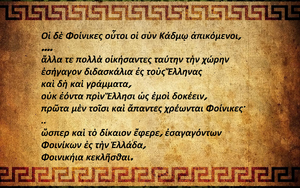 Οἱ δὲ Φοίνικες οὗτοι οἱ σὺν Κάδμῳ ἀπικόμενοι,
....
ἄλλα τε πολλὰ οἰκήσαντες ταύτην τὴν χώρην
ἐσήγαγον διδασκάλια ἐς τοὺς Ἕλληνας
καὶ δὴ καὶ γράμματα,
οὐκ ἐόντα πρὶν Ἕλλησι ὡς ἐμοὶ δοκέειν,
πρῶτα μὲν τοῖσι καὶ ἅπαντες χρέωνται Φοίνικες·
..
ὥσπερ καὶ τὸ δίκαιον ἔφερε, ἐσαγαγόντων
Φοινίκων ἐς τὴν Ἑλλάδα,
Φοινικήια κεκλῆσθαι.